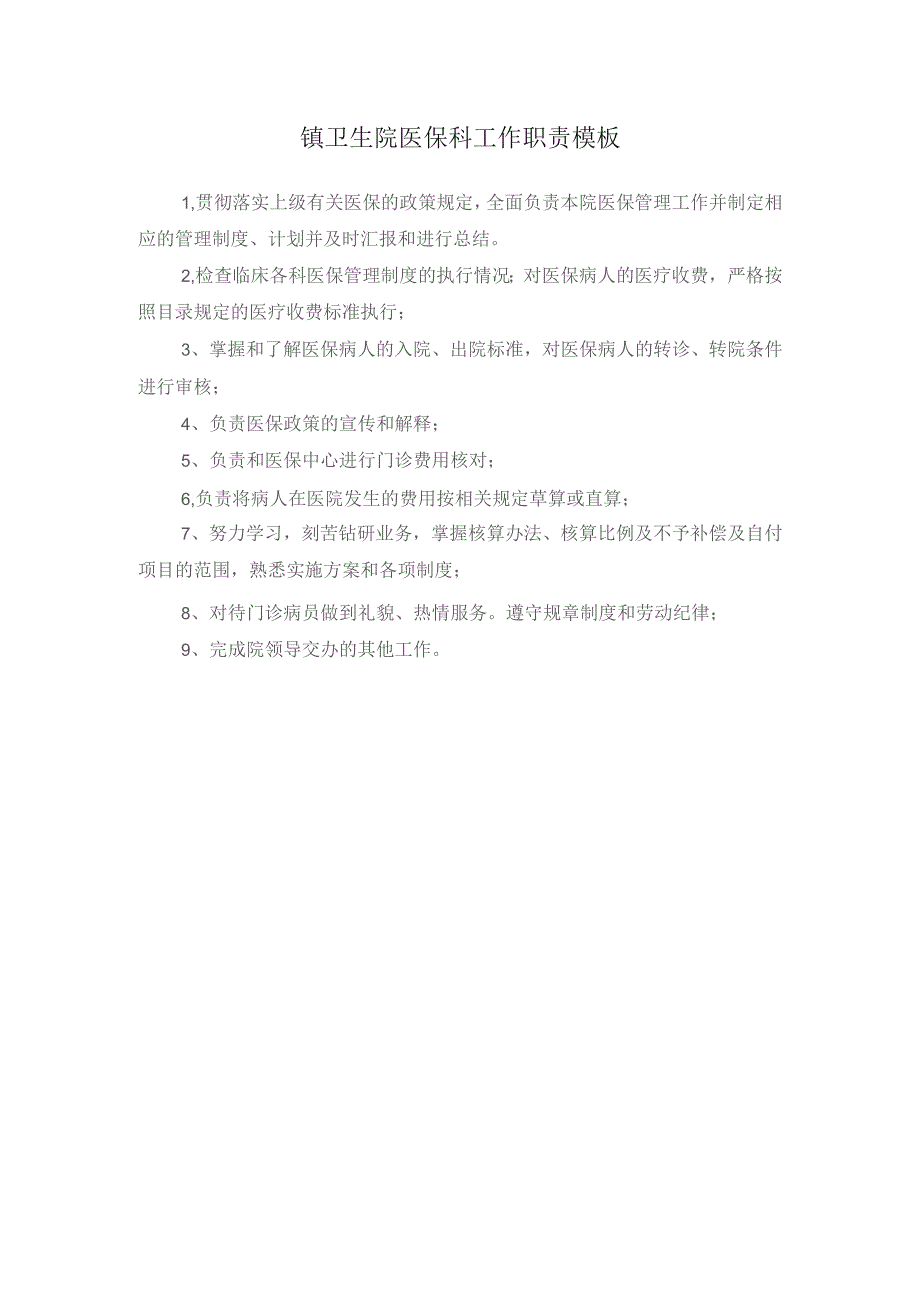 镇卫生院医保科工作职责模板

1,贯彻落实上级有关医保的政策规定，全面负责本院医保管理工作并制定相应的管理制度、计划并及时汇报和进行总结。

2,检查临床各科医保管理制度的执行情况;对医保病人的医疗收费，严格按照目录规定的医疗收费标准执行；

3、掌握和了解医保病人的入院、出院标准，对医保病人的转诊、转院条件进行审核；

4、负责医保政策的宣传和解释；

5、负责和医保中心进行门诊费用核对；

6,负责将病人在医院发生的费用按相关规定草算或直算；

7、努力学习，刻苦钻研业务，掌握核算办法、核算比例及不予补偿及自付项目的范围，熟悉实施方案和各项制度；

8、对待门诊病员做到礼貌、热情服务。遵守规章制度和劳动纪律；

9、完成院领导交办的其他工作。